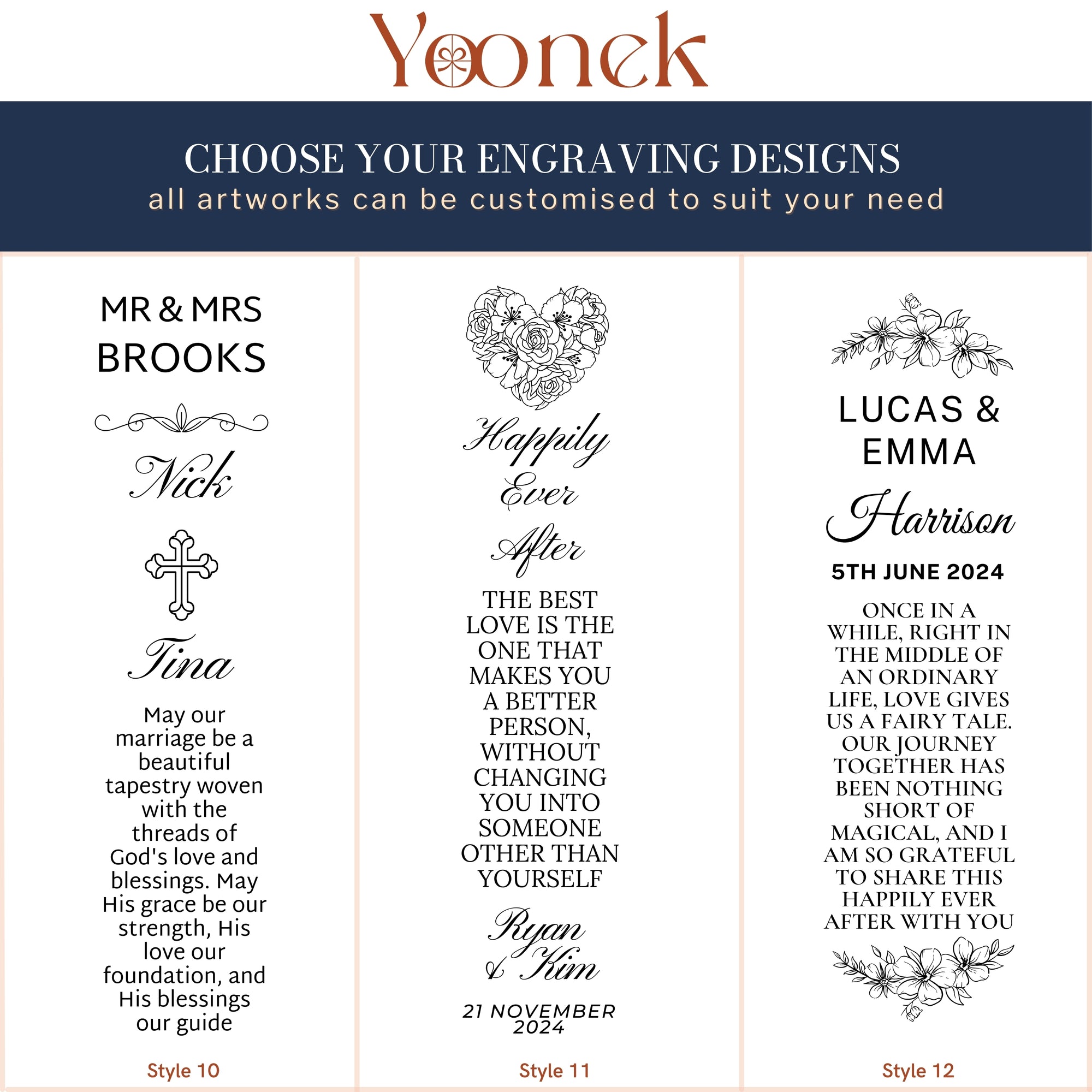 Yoonek

CHOOSE YOUR ENGRAVING DESIGNS
all artworks can be customised to suit your need

MR & MRS
BROOKS

Nick

Tina

May our marriage be a beautiful tapestry woven with the threads of God's love and blessings. May His grace be our strength, His love our foundation, and His blessings our guide

Style 10

Happily
Ever
After

THE BEST LOVE IS THE ONE THAT MAKES YOU A BETTER PERSON, WITHOUT CHANGING YOU INTO SOMEONE OTHER THAN YOURSELF

Ryan
& Kim

21 NOVEMBER
2024

Style 11

LUCAS &
EMMA

Harrison

5TH JUNE 2024

ONCE IN A WHILE, RIGHT IN THE MIDDLE OF AN ORDINARY LIFE, LOVE GIVES US A FAIRY TALE. OUR JOURNEY TOGETHER HAS BEEN NOTHING SHORT OF MAGICAL, AND I AM SO GRATEFUL TO SHARE THIS HAPPILY EVER AFTER WITH YOU

Style 12